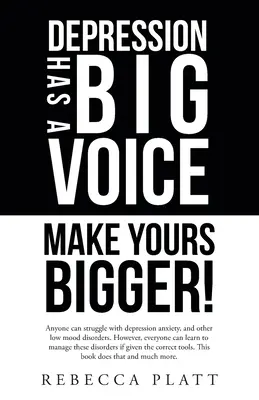 DEPRESSION HAS A BIG VOICE

MAKE YOURS BIGGER!

Anyone can struggle with depression anxiety, and other low mood disorders. However, everyone can learn to manage these disorders if given the correct tools. This book does that and much more.

REBECCA PLATT